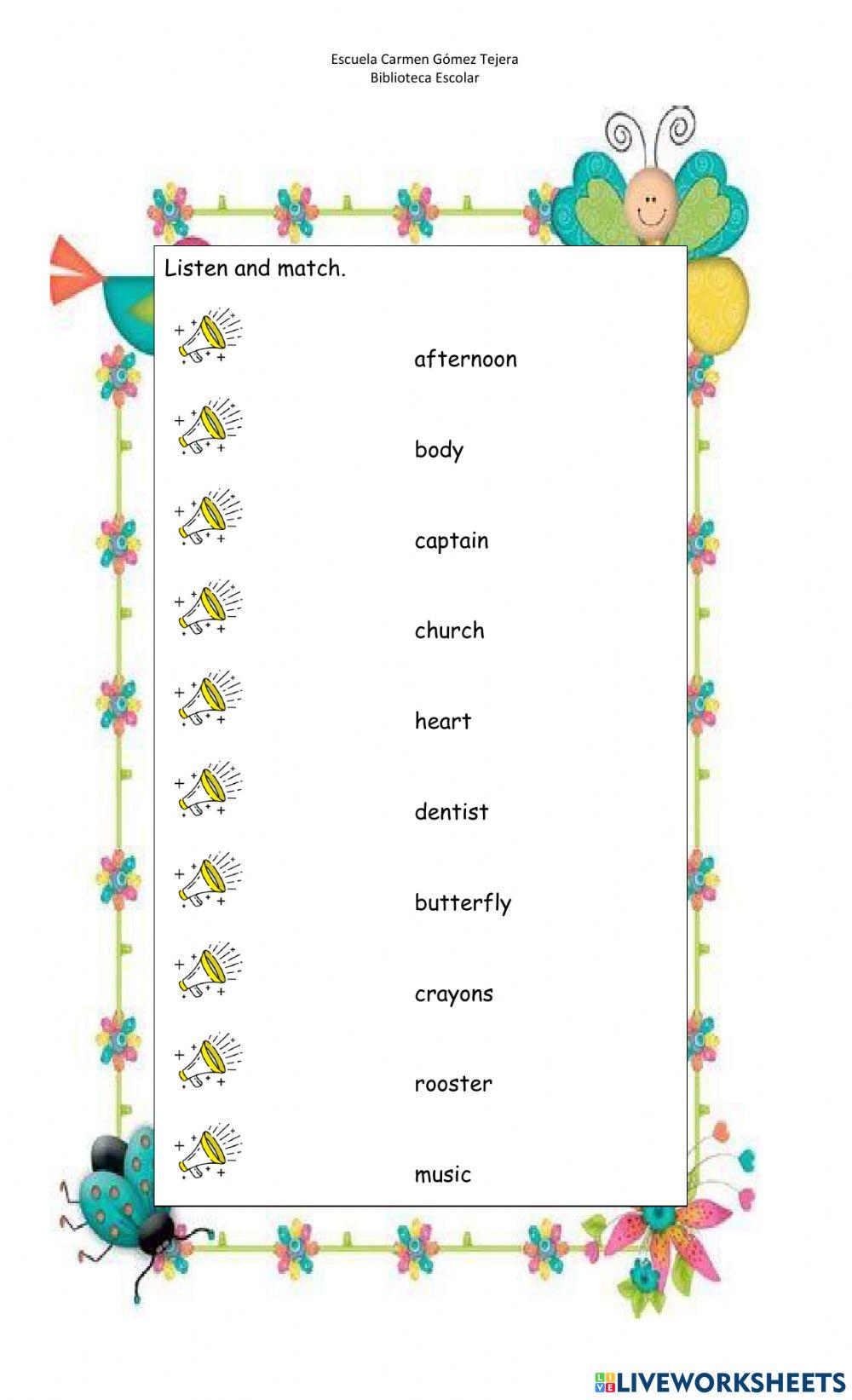 Escuela Carmen Gómez Tejera
Biblioteca Escolar

Listen and match.

afternoon

body

captain

church

heart

dentist

butterfly

crayons

rooster

music

LIVEWORKSHEETS